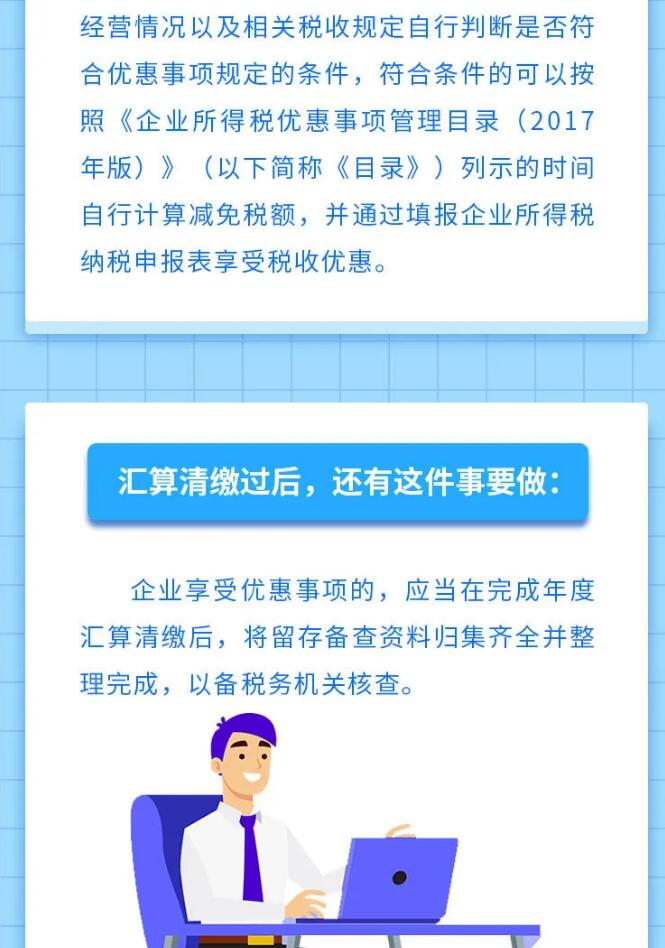 经营情况以及相关税收规定自行判断是否符合优惠事项规定的条件，符合条件的可以按照《企业所得税优惠事项管理目录（2017年版）》（以下简称《目录》）列示的时间自行计算减免税额，并通过填报企业所得税纳税申报表享受税收优惠。

汇算清缴过后，还有这件事要做：

企业享受优惠事项的，应当在完成年度汇算清缴后，将留存备查资料归集齐全并整理完成，以备税务机关核查。